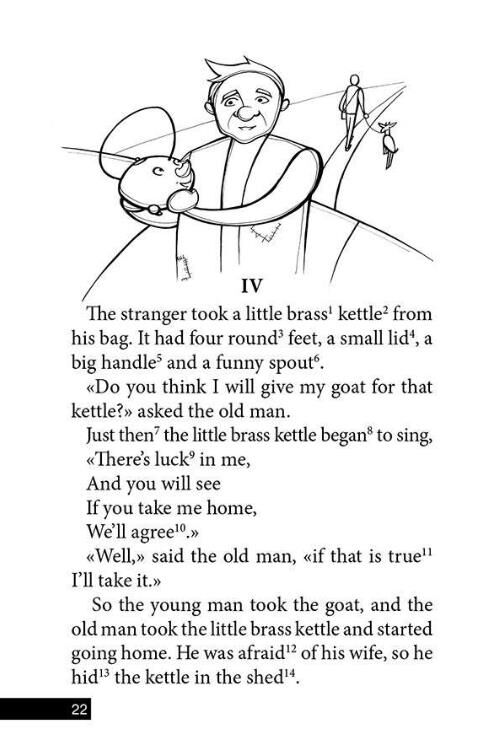 IV

The stranger took a little brass$^1$ kettle$^2$ from his bag. It had four round$^3$ feet, a small lid$^4$, a big handle$^5$ and a funny spout$^6$.

«Do you think I will give my goat for that kettle?» asked the old man.

Just then$^7$ the little brass kettle began$^8$ to sing,

«There's luck$^9$ in me,
And you will see
If you take me home,
We'll agree$^{10}$.»

«Well,» said the old man, «if that is true$^{11}$ I'll take it.»

So the young man took the goat, and the old man took the little brass kettle and started going home. He was afraid$^{12}$ of his wife, so he hid$^{13}$ the kettle in the shed$^{14}$.

22